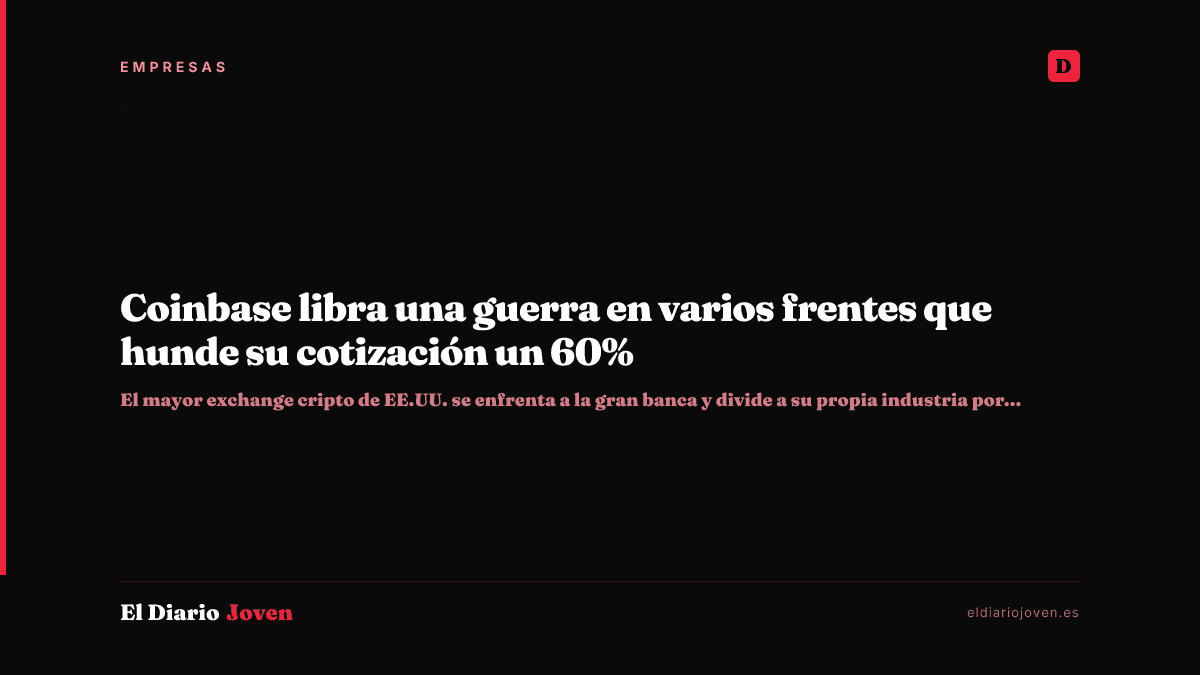 EMPRESAS

D

Coinbase libra una guerra en varios frentes que hunde su cotización un 60%

El mayor exchange cripto de EE.UU. se enfrenta a la gran banca y divide a su propia industria por...

El Diario Joven

eldiariojoven.es